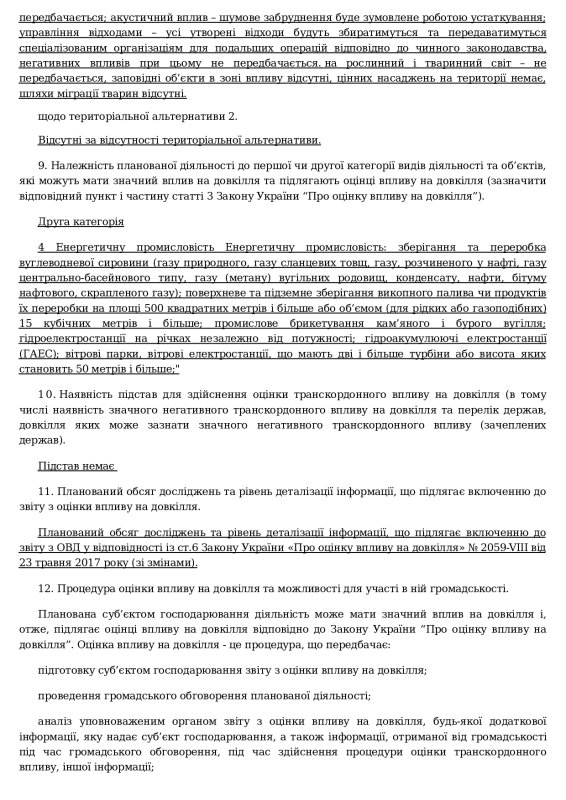 передбачається; акустичний вплив – шумове забруднення буде зумовлене роботою устаткування; управління відходами – усі утворені відходи будуть збиратимуться та передаватимуться спеціалізованим організаціям для подальших операцій відповідно до чинного законодавства, негативних впливів при цьому не передбачається. на рослинний і тваринний світ – не передбачається, заповідні об'єкти в зоні впливу відсутні, цінних насаджень на території немає, шляхи міграції тварин відсутні.

щодо територіальної альтернативи 2.

Відсутні за відсутності територіальної альтернативи.

9. Належність планованої діяльності до першої чи другої категорії видів діяльності та об'єктів, які можуть мати значний вплив на довкілля та підлягають оцінці впливу на довкілля (зазначити відповідний пункт і частину статті 3 Закону України "Про оцінку впливу на довкілля").

Друга категорія

4 Енергетичну промисловість Енергетичну промисловість: зберігання та переробка вуглеводневої сировини (газу природного, газу сланцевих товщ, газу, розчиненого у нафті, газу центрально-басейнового типу, газу (метану) вугільних родовищ, конденсату, нафти, бітуму нафтового, скрапленого газу); поверхневе та підземне зберігання викопного палива чи продуктів їх переробки на площі 500 квадратних метрів і більше або об'ємом (для рідких або газоподібних) 15 кубічних метрів і більше; промислове брикетування кам'яного і бурого вугілля; гідроелектростанції на річках незалежно від потужності; гідроакумулюючі електростанції (ГАЕС); вітрові парки, вітрові електростанції, що мають дві і більше турбіни або висота яких становить 50 метрів і більше;"

10. Наявність підстав для здійснення оцінки транскордонного впливу на довкілля (в тому числі наявність значного негативного транскордонного впливу на довкілля та перелік держав, довкілля яких може зазнати значного негативного транскордонного впливу (зачеплених держав).

Підстав немає

11. Планований обсяг досліджень та рівень деталізації інформації, що підлягає включенню до звіту з оцінки впливу на довкілля.

Планований обсяг досліджень та рівень деталізації інформації, що підлягає включенню до звіту з ОВД у відповідності із ст.6 Закону України «Про оцінку впливу на довкілля» № 2059-VIII від 23 травня 2017 року (зі змінами).

12. Процедура оцінки впливу на довкілля та можливості для участі в ній громадськості.

Планована суб'єктом господарювання діяльність може мати значний вплив на довкілля і, отже, підлягає оцінці впливу на довкілля відповідно до Закону України "Про оцінку впливу на довкілля". Оцінка впливу на довкілля - це процедура, що передбачає:

підготовку суб'єктом господарювання звіту з оцінки впливу на довкілля;

проведення громадського обговорення планованої діяльності;

аналіз уповноваженим органом звіту з оцінки впливу на довкілля, будь-якої додаткової інформації, яку надає суб'єкт господарювання, а також інформації, отриманої від громадськості під час громадського обговорення, під час здійснення процедури оцінки транскордонного впливу, іншої інформації;